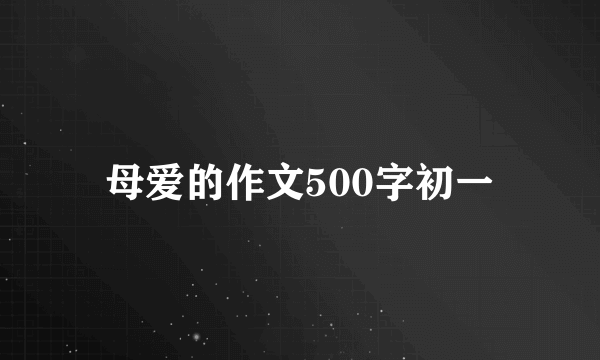 母爱的作文500字初一